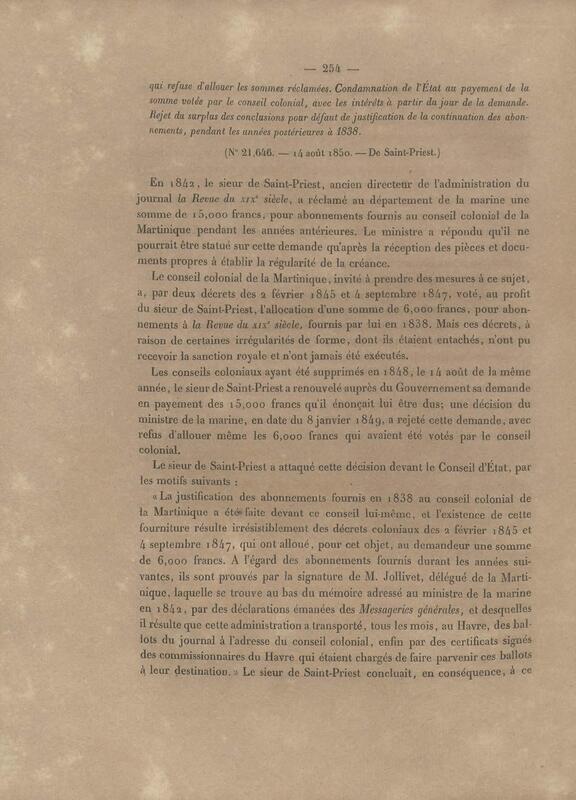 — 254 —

qui refuse d'allouer les sommes réclamées. Condamnation de l'État au payement de la somme votée par le conseil colonial, avec les intérêts à partir du jour de la demande. Rejet du surplus des conclusions pour défaut de justification de la continuation des abonnements, pendant les années postérieures à 1838.

(N° 21,646. — 14 août 1850. — De Saint-Priest.)

En 1842, le sieur de Saint-Priest, ancien directeur de l'administration du journal la Revue du XIXe siècle, a réclamé au département de la marine une somme de 15,000 francs, pour abonnements fournis au conseil colonial de la Martinique pendant les années antérieures. Le ministre a répondu qu'il ne pourrait être statué sur cette demande qu'après la réception des pièces et documents propres à établir la régularité de la créance.

Le conseil colonial de la Martinique, invité à prendre des mesures à ce sujet, a, par deux décrets des 2 février 1845 et 4 septembre 1847, voté, au profit du sieur de Saint-Priest, l'allocation d'une somme de 6,000 francs, pour abonnements à la Revue du XIXe siècle, fournis par lui en 1838. Mais ces décrets, à raison de certaines irrégularités de forme, dont ils étaient entachés, n'ont pu recevoir la sanction royale et n'ont jamais été exécutés.

Les conseils coloniaux ayant été supprimés en 1848, le 14 août de la même année, le sieur de Saint-Priest a renouvelé auprès du Gouvernement sa demande en payement des 15,000 francs qu'il énonçait lui être dus; une décision du ministre de la marine, en date du 8 janvier 1849, a rejeté cette demande, avec refus d'allouer même les 6,000 francs qui avaient été votés par le conseil colonial.

Le sieur de Saint-Priest a attaqué cette décision devant le Conseil d'État, par les motifs suivants :

« La justification des abonnements fournis en 1838 au conseil colonial de la Martinique a été faite devant ce conseil lui-même, et l'existence de cette fourniture résulte irrésistiblement des décrets coloniaux des 2 février 1845 et 4 septembre 1847, qui ont alloué, pour cet objet, au demandeur une somme de 6,000 francs. A l'égard des abonnements fournis durant les années suivantes, ils sont prouvés par la signature de M. Jollivet, délégué de la Martinique, laquelle se trouve au bas du mémoire adressé au ministre de la marine en 1842, par des déclarations émanées des Messageries générales, et desquelles il résulte que cette administration a transporté, tous les mois, au Havre, des ballots du journal à l'adresse du conseil colonial, enfin par des certificats signés des commissionnaires du Havre qui étaient chargés de faire parvenir ces ballots à leur destination. » Le sieur de Saint-Priest concluait, en conséquence, à ce